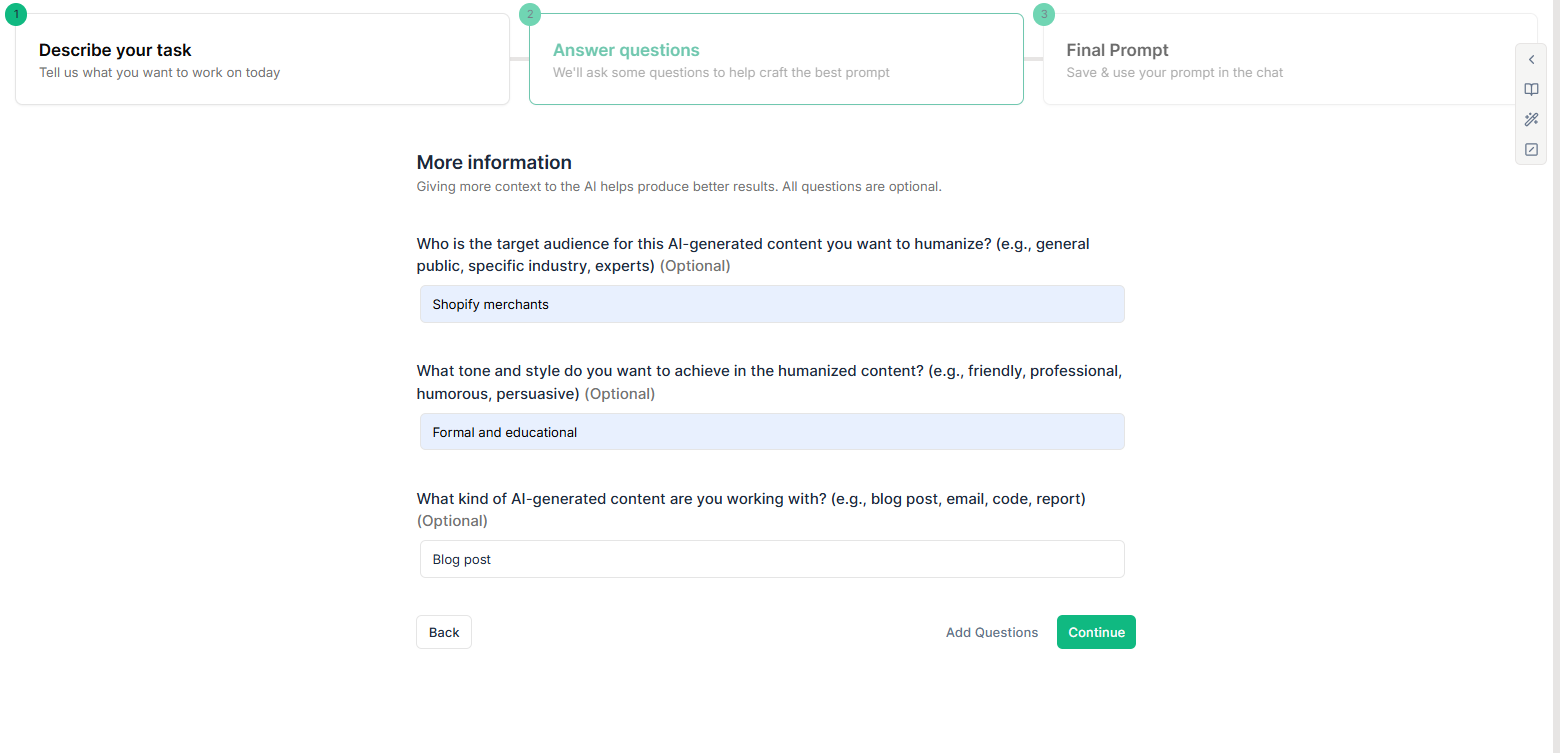 1
Describe your task
Tell us what you want to work on today

2
Answer questions
We'll ask some questions to help craft the best prompt

3
Final Prompt
Save & use your prompt in the chat

More information
Giving more context to the AI helps produce better results. All questions are optional.

Who is the target audience for this AI-generated content you want to humanize? (e.g., general public, specific industry, experts) (Optional)

Shopify merchants

What tone and style do you want to achieve in the humanized content? (e.g., friendly, professional, humorous, persuasive) (Optional)

Formal and educational

What kind of AI-generated content are you working with? (e.g., blog post, email, code, report) (Optional)

Blog post

Back

Add Questions

Continue